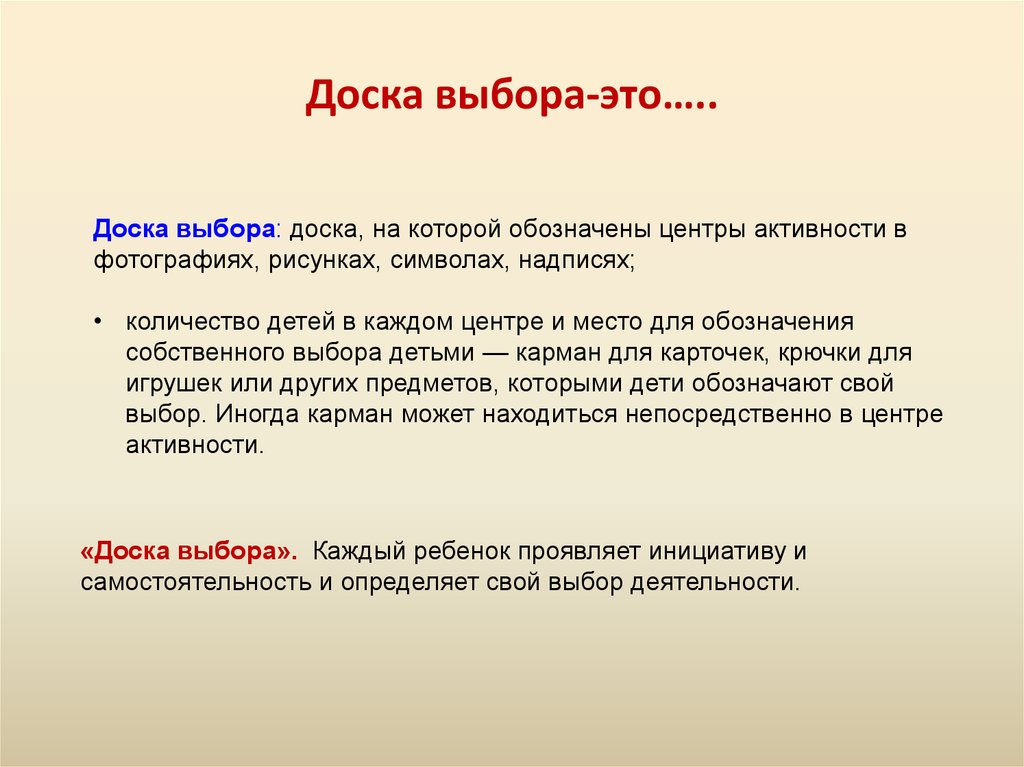 Доска выбора-это…..

Доска выбора: доска, на которой обозначены центры активности в фотографиях, рисунках, символах, надписях;

• количество детей в каждом центре и место для обозначения собственного выбора детьми — карман для карточек, крючки для игрушек или других предметов, которыми дети обозначают свой выбор. Иногда карман может находиться непосредственно в центре активности.

«Доска выбора». Каждый ребенок проявляет инициативу и самостоятельность и определяет свой выбор деятельности.